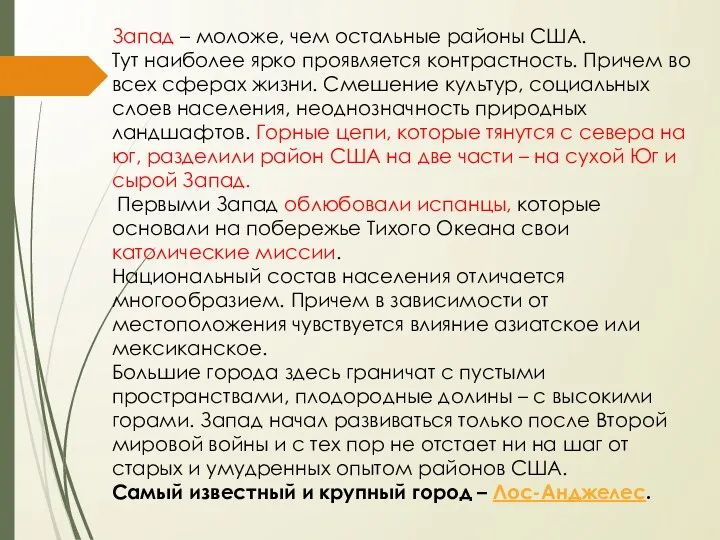 Запад – моложе, чем остальные районы США.
Тут наиболее ярко проявляется контрастность. Причем во всех сферах жизни. Смешение культур, социальных слоев населения, неоднозначность природных ландшафтов. Горные цепи, которые тянутся с севера на юг, разделили район США на две части – на сухой Юг и сырой Запад.
Первыми Запад облюбовали испанцы, которые основали на побережье Тихого Океана свои католические миссии.
Национальный состав населения отличается многообразием. Причем в зависимости от местоположения чувствуется влияние азиатское или мексиканское.
Большие города здесь граничат с пустыми пространствами, плодородные долины – с высокими горами. Запад начал развиваться только после Второй мировой войны и с тех пор не отстает ни на шаг от старых и умудренных опытом районов США.
Самый известный и крупный город – Лос-Анджелес.